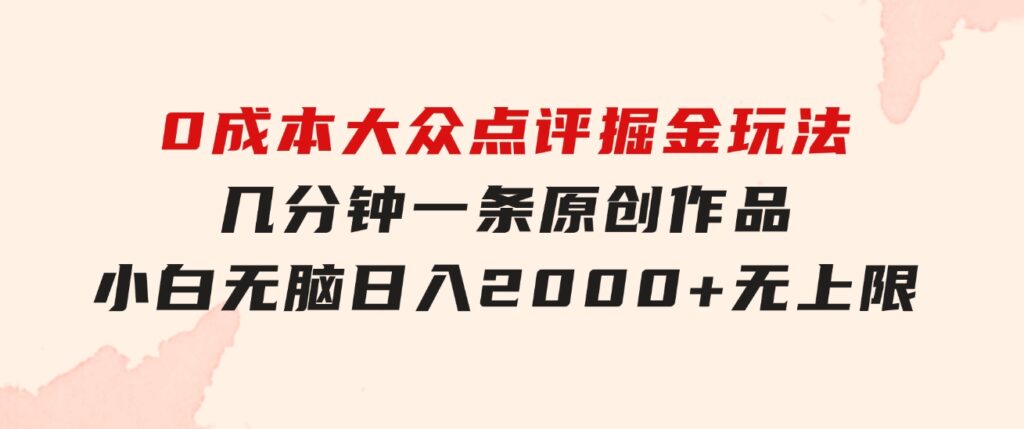 0成本大众点评掘金玩法
几分钟一条原创作品
小白无脑日入2000+无上限